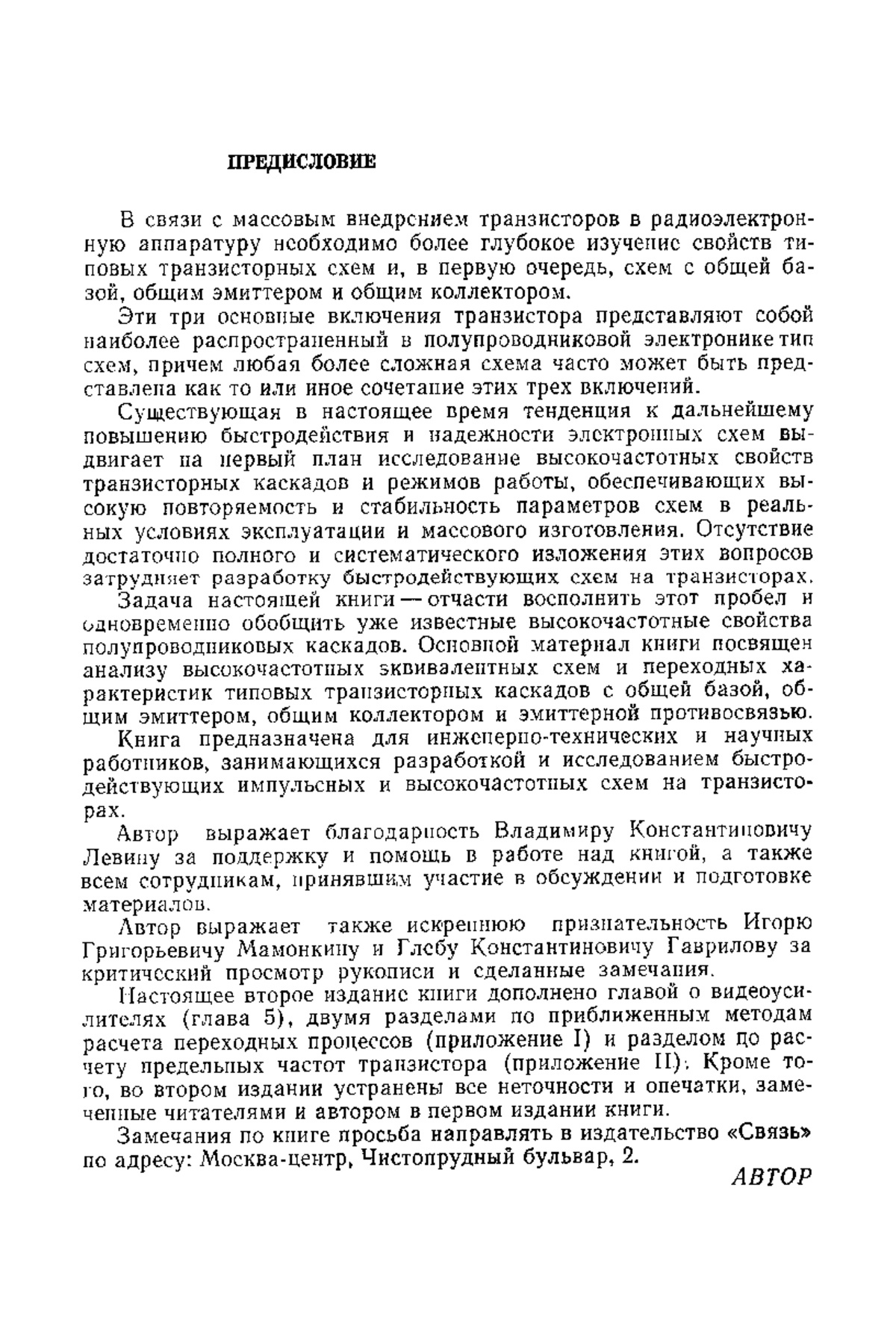 ПРЕДИСЛОВИЕ

В связи с массовым внедрением транзисторов в радиоэлектронную аппаратуру необходимо более глубокое изучение свойств типовых транзисторных схем и, в первую очередь, схем с общей базой, общим эмиттером и общим коллектором.

Эти три основные включения транзистора представляют собой наиболее распространенный в полупроводниковой электронике тип схем, причем любая более сложная схема часто может быть представлена как то или иное сочетание этих трех включений.

Существующая в настоящее время тенденция к дальнейшему повышению быстродействия и надежности электронных схем выдвигает на первый план исследование высокочастотных свойств транзисторных каскадов и режимов работы, обеспечивающих высокую повторяемость и стабильность параметров схем в реальных условиях эксплуатации и массового изготовления. Отсутствие достаточно полного и систематического изложения этих вопросов затрудняет разработку быстродействующих схем на транзисторах.

Задача настоящей книги — отчасти восполнить этот пробел и одновременно обобщить уже известные высокочастотные свойства полупроводниковых каскадов. Основной материал книги посвящен анализу высокочастотных эквивалентных схем и переходных характеристик типовых транзисторных каскадов с общей базой, общим эмиттером, общим коллектором и эмиттерной противосвязью.

Книга предназначена для инженерно-технических и научных работников, занимающихся разработкой и исследованием быстродействующих импульсных и высокочастотных схем на транзисторах.

Автор выражает благодарность Владимиру Константиновичу Левину за поддержку и помощь в работе над книгой, а также всем сотрудникам, принявшим участие в обсуждении и подготовке материалов.

Автор выражает также искреннюю признательность Игорю Григорьевичу Мамонкину и Глебу Константиновичу Гаврилову за критический просмотр рукописи и сделанные замечания.

Настоящее второе издание книги дополнено главой о видеоусилителях (глава 5), двумя разделами по приближенным методам расчета переходных процессов (приложение I) и разделом по расчету предельных частот транзистора (приложение II). Кроме того, во втором издании устранены все неточности и опечатки, замеченные читателями и автором в первом издании книги.

Замечания по книге просьба направлять в издательство «Связь» по адресу: Москва-центр, Чистопрудный бульвар, 2.

АВТОР